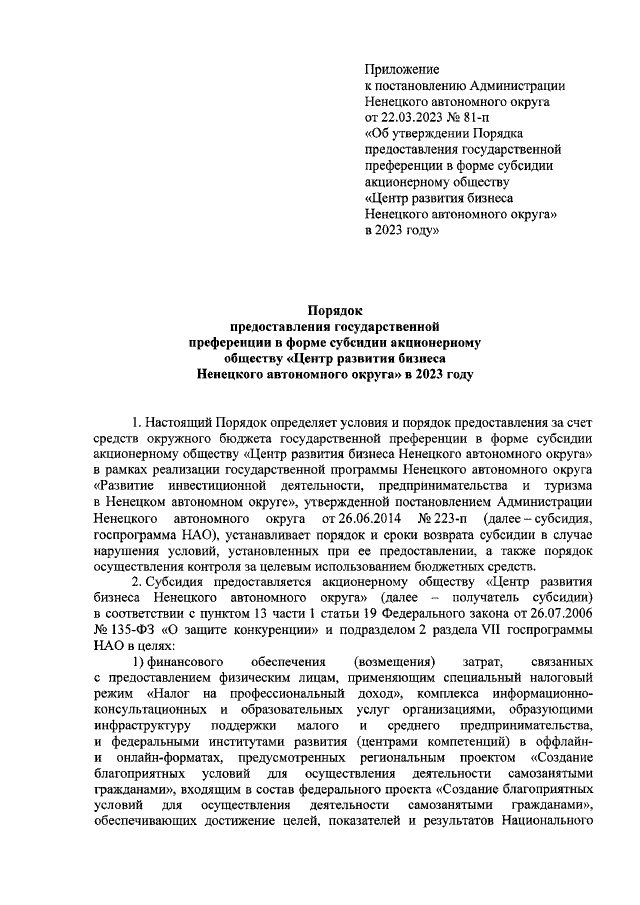 Приложение
к постановлению Администрации Ненецкого автономного округа
от 22.03.2023 № 81-п
«Об утверждении Порядка предоставления государственной преференции в форме субсидии акционерному обществу
«Центр развития бизнеса Ненецкого автономного округа»
в 2023 году»

Порядок
предоставления государственной преференции в форме субсидии акционерному обществу «Центр развития бизнеса Ненецкого автономного округа» в 2023 году

1. Настоящий Порядок определяет условия и порядок предоставления за счет средств окружного бюджета государственной преференции в форме субсидии акционерному обществу «Центр развития бизнеса Ненецкого автономного округа» в рамках реализации государственной программы Ненецкого автономного округа «Развитие инвестиционной деятельности, предпринимательства и туризма в Ненецком автономном округе», утвержденной постановлением Администрации Ненецкого автономного округа от 26.06.2014 № 223-п (далее – субсидия, госпрограмма НАО), устанавливает порядок и сроки возврата субсидии в случае нарушения условий, установленных при ее предоставлении, а также порядок осуществления контроля за целевым использованием бюджетных средств.

2. Субсидия предоставляется акционерному обществу «Центр развития бизнеса Ненецкого автономного округа» (далее – получатель субсидии) в соответствии с пунктом 13 части 1 статьи 19 Федерального закона от 26.07.2006 № 135-ФЗ «О защите конкуренции» и подразделом 2 раздела VII госпрограммы НАО в целях:

1) финансового обеспечения (возмещения) затрат, связанных с предоставлением физическим лицам, применяющим специальный налоговый режим «Налог на профессиональный доход», комплекса информационно-консультационных и образовательных услуг организациями, образующими инфраструктуру поддержки малого и среднего предпринимательства, и федеральными институтами развития (центрами компетенций) в оффлайн- и онлайн-форматах, предусмотренных региональным проектом «Создание благоприятных условий для осуществления деятельности самозанятыми гражданами», входящим в состав федерального проекта «Создание благоприятных условий для осуществления деятельности самозанятыми гражданами», обеспечивающих достижение целей, показателей и результатов Национального